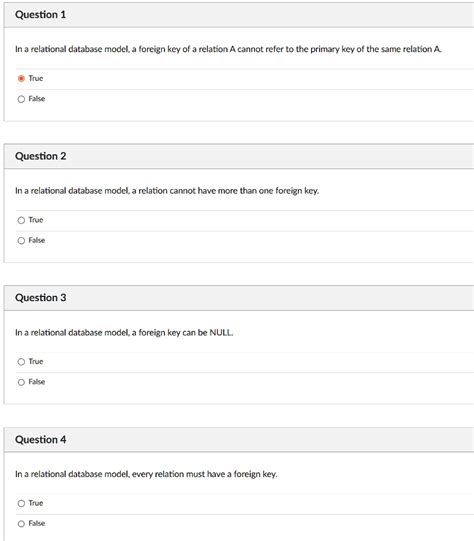 Question 1

In a relational database model, a foreign key of a relation A cannot refer to the primary key of the same relation A.

True

False

Question 2

In a relational database model, a relation cannot have more than one foreign key.

True

False

Question 3

In a relational database model, a foreign key can be NULL.

True

False

Question 4

In a relational database model, every relation must have a foreign key.

True

False